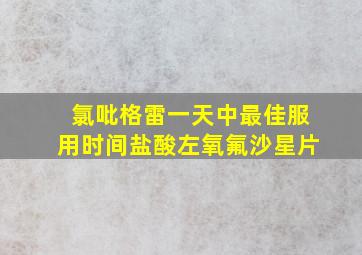 氯吡格雷一天中最佳服用时间盐酸左氧氟沙星片